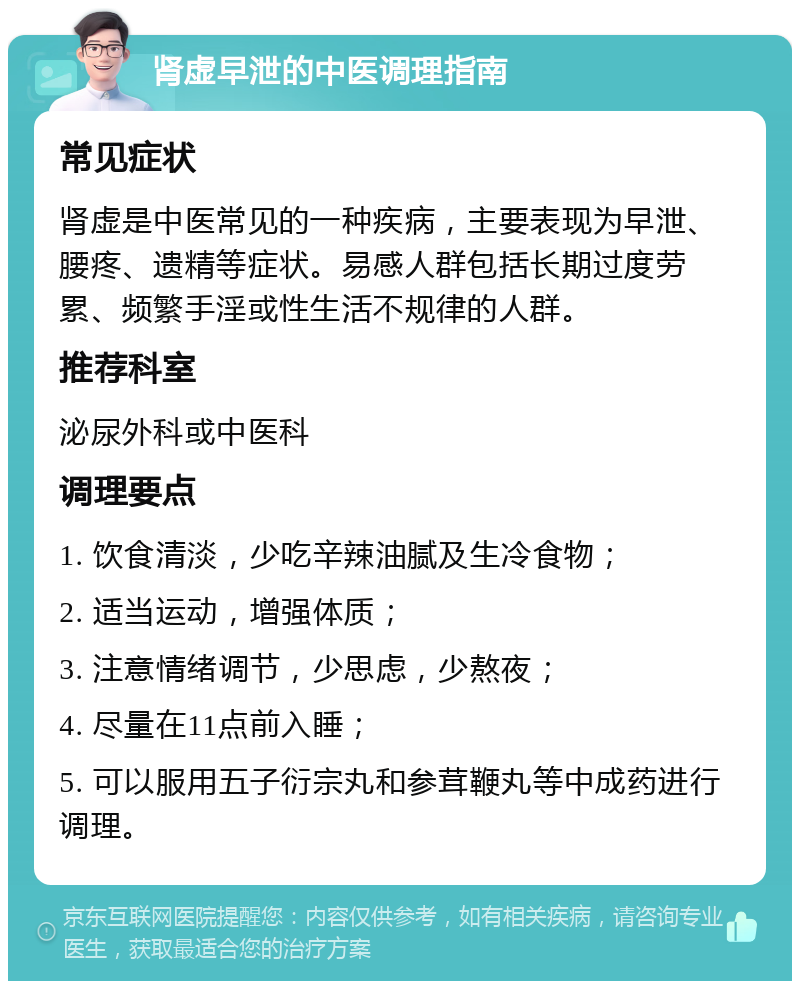 肾虚早泄的中医调理指南

常见症状

肾虚是中医常见的一种疾病，主要表现为早泄、腰疼、遗精等症状。易感人群包括长期过度劳累、频繁手淫或性生活不规律的人群。

推荐科室

泌尿外科或中医科

调理要点

1. 饮食清淡，少吃辛辣油腻及生冷食物；

2. 适当运动，增强体质；

3. 注意情绪调节，少思虑，少熬夜；

4. 尽量在11点前入睡；

5. 可以服用五子衍宗丸和参茸鞭丸等中成药进行调理。

京东互联网医院提醒您：内容仅供参考，如有相关疾病，请咨询专业医生，获取最适合您的治疗方案